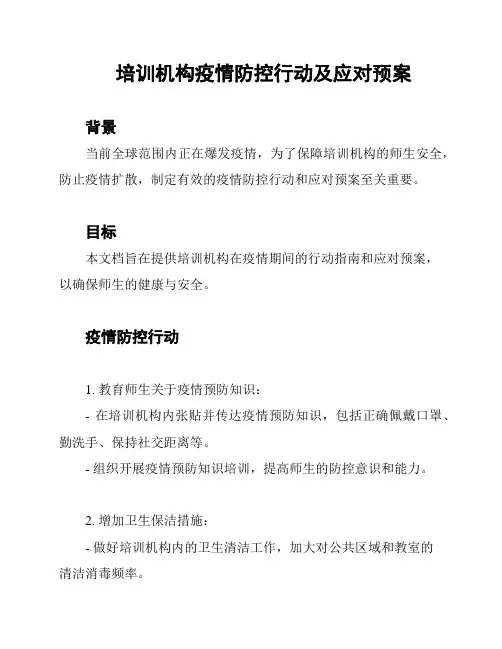 培训机构疫情防控行动及应对预案

背景

当前全球范围内正在爆发疫情，为了保障培训机构的师生安全，防止疫情扩散，制定有效的疫情防控行动和应对预案至关重要。

目标

本文档旨在提供培训机构在疫情期间的行动指南和应对预案，以确保师生的健康与安全。

疫情防控行动

1. 教育师生关于疫情预防知识：

- 在培训机构内张贴并传达疫情预防知识，包括正确佩戴口罩、勤洗手、保持社交距离等。

- 组织开展疫情预防知识培训，提高师生的防控意识和能力。

2. 增加卫生保洁措施：

- 做好培训机构内的卫生清洁工作，加大对公共区域和教室的清洁消毒频率。